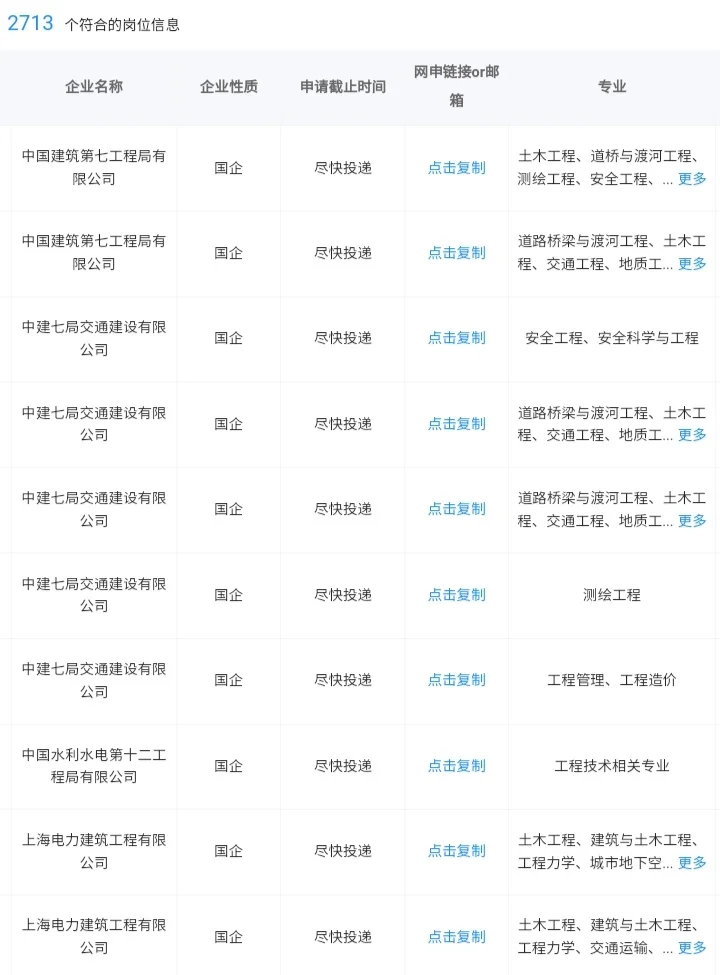 2713 个符合的岗位信息

| 企业名称 | 企业性质 | 申请截止时间 | 网申链接or邮箱 | 专业 |
|---|---|---|---|---|
| 中国建筑第七工程局有限公司 | 国企 | 尽快投递 | 点击复制 | 土木工程、道桥与渡河工程、测绘工程、安全工程、... 更多 |
| 中国建筑第七工程局有限公司 | 国企 | 尽快投递 | 点击复制 | 道路桥梁与渡河工程、土木工程、交通工程、地质工... 更多 |
| 中建七局交通建设有限公司 | 国企 | 尽快投递 | 点击复制 | 安全工程、安全科学与工程 |
| 中建七局交通建设有限公司 | 国企 | 尽快投递 | 点击复制 | 道路桥梁与渡河工程、土木工程、交通工程、地质工... 更多 |
| 中建七局交通建设有限公司 | 国企 | 尽快投递 | 点击复制 | 道路桥梁与渡河工程、土木工程、交通工程、地质工... 更多 |
| 中建七局交通建设有限公司 | 国企 | 尽快投递 | 点击复制 | 测绘工程 |
| 中建七局交通建设有限公司 | 国企 | 尽快投递 | 点击复制 | 工程管理、工程造价 |
| 中国水利水电第十二工程局有限公司 | 国企 | 尽快投递 | 点击复制 | 工程技术相关专业 |
| 上海电力建筑工程有限公司 | 国企 | 尽快投递 | 点击复制 | 土木工程、建筑与土木工程、工程力学、城市地下空... 更多 |
| 上海电力建筑工程有限公司 | 国企 | 尽快投递 | 点击复制 | 土木工程、建筑与土木工程、工程力学、交通运输、... 更多 |